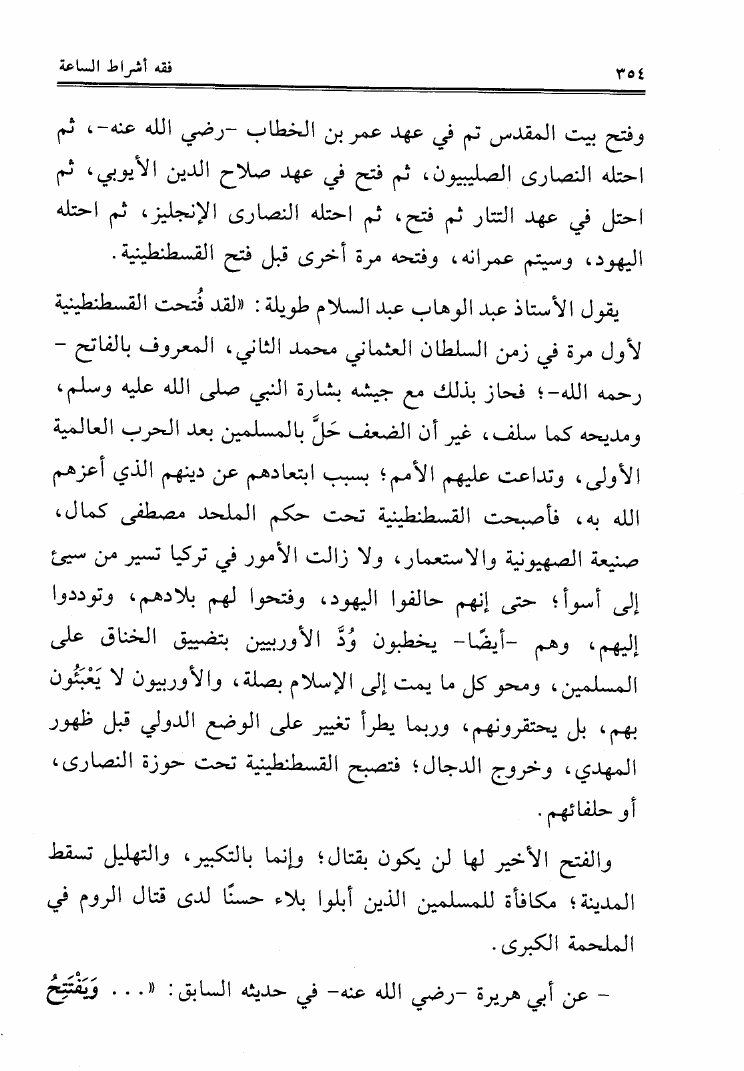 ٣٥٤ فقه أشراط الساعة

وفتح بيت المقدس تم في عهد عمر بن الخطاب -رضي الله عنه-، ثم احتله النصارى الصليبيون، ثم فتح في عهد صلاح الدين الأيوبي، ثم احتل في عهد التتار ثم فتح، ثم احتله النصارى الإنجليز، ثم احتله اليهود، وسيتم عمرانه، وفتحه مرة أخرى قبل فتح القسطنطينية.

يقول الأستاذ عبد الوهاب عبد السلام طويلة: «لقد فُتحت القسطنطينية لأول مرة في زمن السلطان العثماني محمد الثاني، المعروف بالفاتح -رحمه الله-؛ فحاز بذلك مع جيشه بشارة النبي صلى الله عليه وسلم، ومديحه كما سلف، غير أن الضعف حَلَّ بالمسلمين بعد الحرب العالمية الأولى، وتداعت عليهم الأمم؛ بسبب ابتعادهم عن دينهم الذي أعزهم الله به، فأصبحت القسطنطينية تحت حكم الملحد مصطفى كمال، صنيعة الصهيونية والاستعمار، ولا زالت الأمور في تركيا تسير من سيئ إلى أسوأ؛ حتى إنهم حالفوا اليهود، وفتحوا لهم بلادهم، وتوددوا إليهم، وهم -أيضًا- يخطبون وُدَّ الأوربيين بتضييق الخناق على المسلمين، ومحو كل ما يمت إلى الإسلام بصلة، والأوربيون لا يَعْبَئُون بهم، بل يحتقرونهم، وربما يطرأ تغيير على الوضع الدولي قبل ظهور المهدي، وخروج الدجال؛ فتصبح القسطنطينية تحت حوزة النصارى، أو حلفائهم.

والفتح الأخير لها لن يكون بقتال؛ وإنما بالتكبير، والتهليل تسقط المدينة؛ مكافأة للمسلمين الذين أبلوا بلاء حسنًا لدى قتال الروم في الملحمة الكبرى.

- عن أبي هريرة -رضي الله عنه- في حديثه السابق: «... وَيَفْتَتِحُ